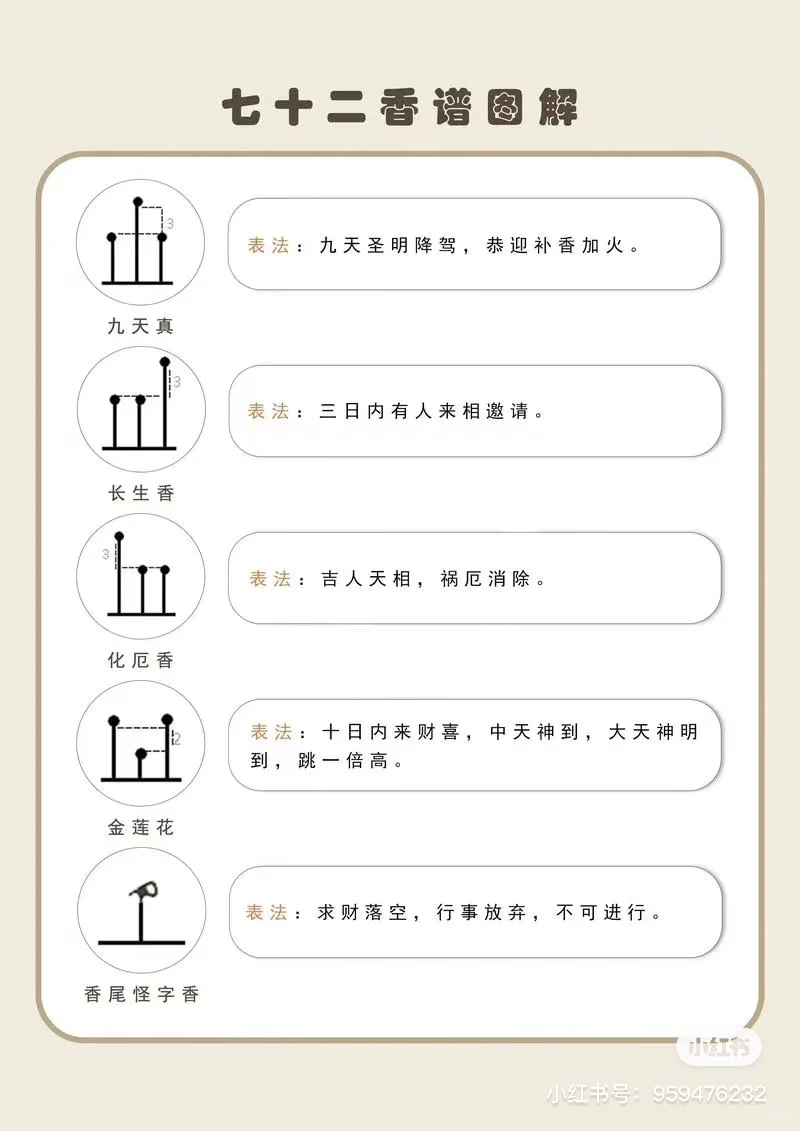 七十二香谱图解

3

九天真

表法：九天圣明降驾，恭迎补香加火。

3

长生香

表法：三日内有人来相邀请。

3

化厄香

表法：吉人天相，祸厄消除。

2

金莲花

表法：十日内来财喜，中天神到，大天神明到，跳一倍高。

香尾怪字香

表法：求财落空，行事放弃，不可进行。

小红书

小红书号：959476232